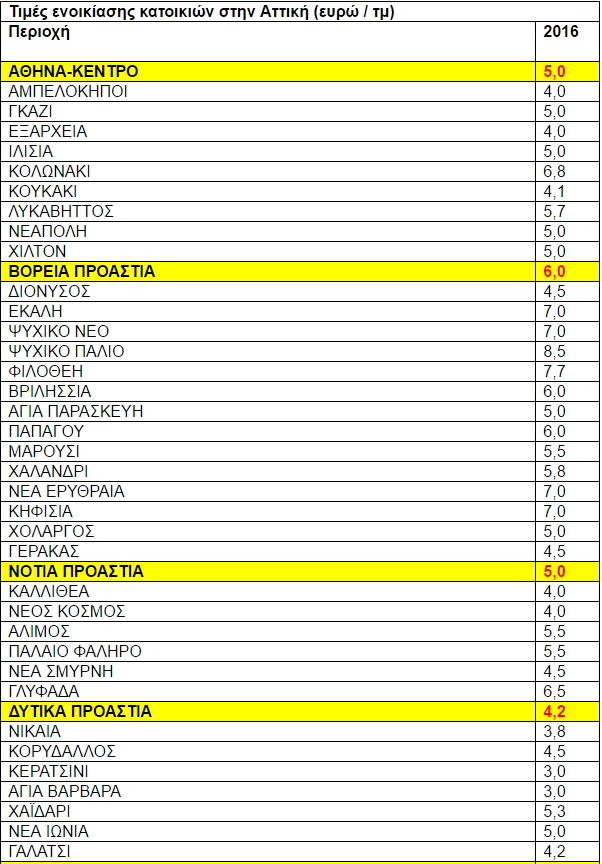 Τιμές ενοικίασης κατοικιών στην Αττική (ευρώ / τμ)

| Περιοχή | 2016 |
|---|---|
| ΑΘΗΝΑ-ΚΕΝΤΡΟ | 5,0 |
| ΑΜΠΕΛΟΚΗΠΟΙ | 4,0 |
| ΓΚΑΖΙ | 5,0 |
| ΕΞΑΡΧΕΙΑ | 4,0 |
| ΙΛΙΣΙΑ | 5,0 |
| ΚΟΛΩΝΑΚΙ | 6,8 |
| ΚΟΥΚΑΚΙ | 4,1 |
| ΛΥΚΑΒΗΤΤΟΣ | 5,7 |
| ΝΕΑΠΟΛΗ | 5,0 |
| ΧΙΛΤΟΝ | 5,0 |
| ΒΟΡΕΙΑ ΠΡΟΑΣΤΙΑ | 6,0 |
| ΔΙΟΝΥΣΟΣ | 4,5 |
| ΕΚΑΛΗ | 7,0 |
| ΨΥΧΙΚΟ ΝΕΟ | 7,0 |
| ΨΥΧΙΚΟ ΠΑΛΙΟ | 8,5 |
| ΦΙΛΟΘΕΗ | 7,7 |
| ΒΡΙΛΗΣΣΙΑ | 6,0 |
| ΑΓΙΑ ΠΑΡΑΣΚΕΥΗ | 5,0 |
| ΠΑΠΑΓΟΥ | 6,0 |
| ΜΑΡΟΥΣΙ | 5,5 |
| ΧΑΛΑΝΔΡΙ | 5,8 |
| ΝΕΑ ΕΡΥΘΡΑΙΑ | 7,0 |
| ΚΗΦΙΣΙΑ | 7,0 |
| ΧΟΛΑΡΓΟΣ | 5,0 |
| ΓΕΡΑΚΑΣ | 4,5 |
| ΝΟΤΙΑ ΠΡΟΑΣΤΙΑ | 5,0 |
| ΚΑΛΛΙΘΕΑ | 4,0 |
| ΝΕΟΣ ΚΟΣΜΟΣ | 4,0 |
| ΑΛΙΜΟΣ | 5,5 |
| ΠΑΛΑΙΟ ΦΑΛΗΡΟ | 5,5 |
| ΝΕΑ ΣΜΥΡΝΗ | 4,5 |
| ΓΛΥΦΑΔΑ | 6,5 |
| ΔΥΤΙΚΑ ΠΡΟΑΣΤΙΑ | 4,2 |
| ΝΙΚΑΙΑ | 3,8 |
| ΚΟΡΥΔΑΛΛΟΣ | 4,5 |
| ΚΕΡΑΤΣΙΝΙ | 3,0 |
| ΑΓΙΑ ΒΑΡΒΑΡΑ | 3,0 |
| ΧΑΪΔΑΡΙ | 5,3 |
| ΝΕΑ ΙΩΝΙΑ | 5,0 |
| ΓΑΛΑΤΣΙ | 4,2 |